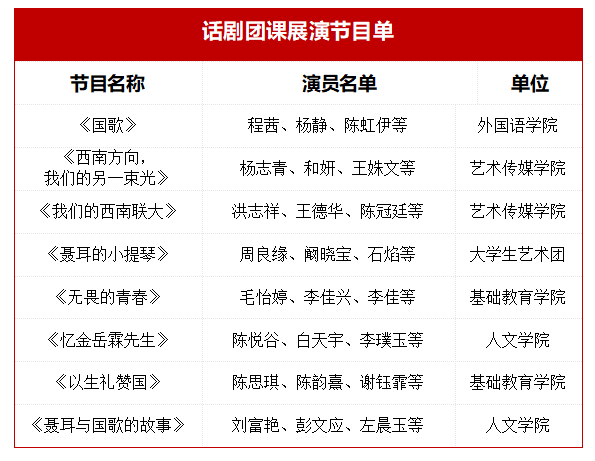 话剧团课展演节目单

| 节目名称 | 演员名单 | 单位 |
|---|---|---|
| 《国歌》 | 程茜、杨静、陈虹伊等 | 外国语学院 |
| 《西南方向，我们的另一束光》 | 杨志青、和妍、王姝文等 | 艺术传媒学院 |
| 《我们的西南联大》 | 洪志祥、王德华、陈冠廷等 | 艺术传媒学院 |
| 《聂耳的小提琴》 | 周良缘、阚晓宝、石焰等 | 大学生艺术团 |
| 《无畏的青春》 | 毛怡婷、李佳兴、李佳等 | 基础教育学院 |
| 《忆金岳霖先生》 | 陈悦谷、白天宇、李璞玉等 | 人文学院 |
| 《以生礼赞国》 | 陈思琪、陈韵熹、谢钰霏等 | 基础教育学院 |
| 《聂耳与国歌的故事》 | 刘富艳、彭文应、左晨玉等 | 人文学院 |